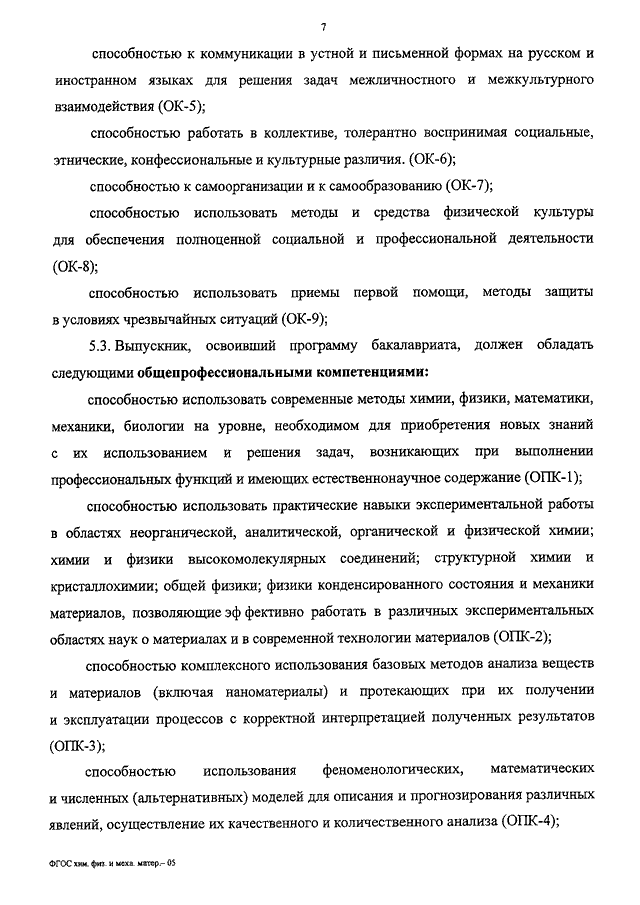 7

способностью к коммуникации в устной и письменной формах на русском и иностранном языках для решения задач межличностного и межкультурного взаимодействия (ОК-5);

способностью работать в коллективе, толерантно воспринимая социальные, этнические, конфессиональные и культурные различия. (ОК-6);

способностью к самоорганизации и к самообразованию (ОК-7);

способностью использовать методы и средства физической культуры для обеспечения полноценной социальной и профессиональной деятельности (ОК-8);

способностью использовать приемы первой помощи, методы защиты в условиях чрезвычайных ситуаций (ОК-9);

5.3. Выпускник, освоивший программу бакалавриата, должен обладать следующими общепрофессиональными компетенциями:

способностью использовать современные методы химии, физики, математики, механики, биологии на уровне, необходимом для приобретения новых знаний с их использованием и решения задач, возникающих при выполнении профессиональных функций и имеющих естественнонаучное содержание (ОПК-1);

способностью использовать практические навыки экспериментальной работы в областях неорганической, аналитической, органической и физической химии; химии и физики высокомолекулярных соединений; структурной химии и кристаллохимии; общей физики; физики конденсированного состояния и механики материалов, позволяющие эф фективно работать в различных экспериментальных областях наук о материалах и в современной технологии материалов (ОПК-2);

способностью комплексного использования базовых методов анализа веществ и материалов (включая наноматериалы) и протекающих при их получении и эксплуатации процессов с корректной интерпретацией полученных результатов (ОПК-3);

способностью использования феноменологических, математических и численных (альтернативных) моделей для описания и прогнозирования различных явлений, осуществление их качественного и количественного анализа (ОПК-4);

ФГОС хим. физ. и меха. матер.– 05